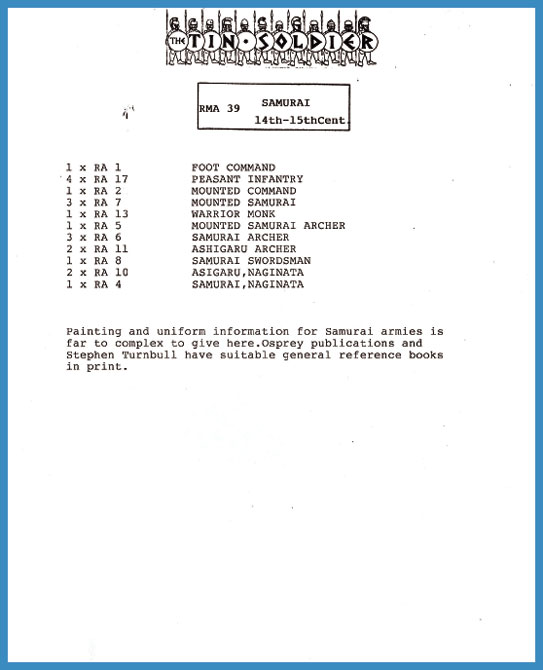 THE TIN·SOLDIER

RMA 39 SAMURAI
14th-15thCent.

| | |
|---|---|
| 1 x RA 1 | FOOT COMMAND |
| 4 x RA 17 | PEASANT INFANTRY |
| 1 x RA 2 | MOUNTED COMMAND |
| 3 x RA 7 | MOUNTED SAMURAI |
| 1 x RA 13 | WARRIOR MONK |
| 1 x RA 5 | MOUNTED SAMURAI ARCHER |
| 3 x RA 6 | SAMURAI ARCHER |
| 2 x RA 11 | ASHIGARU ARCHER |
| 1 x RA 8 | SAMURAI SWORDSMAN |
| 2 x RA 10 | ASIGARU,NAGINATA |
| 1 x RA 4 | SAMURAI,NAGINATA |

Painting and uniform information for Samurai armies is far to complex to give here.Osprey publications and Stephen Turnbull have suitable general reference books in print.